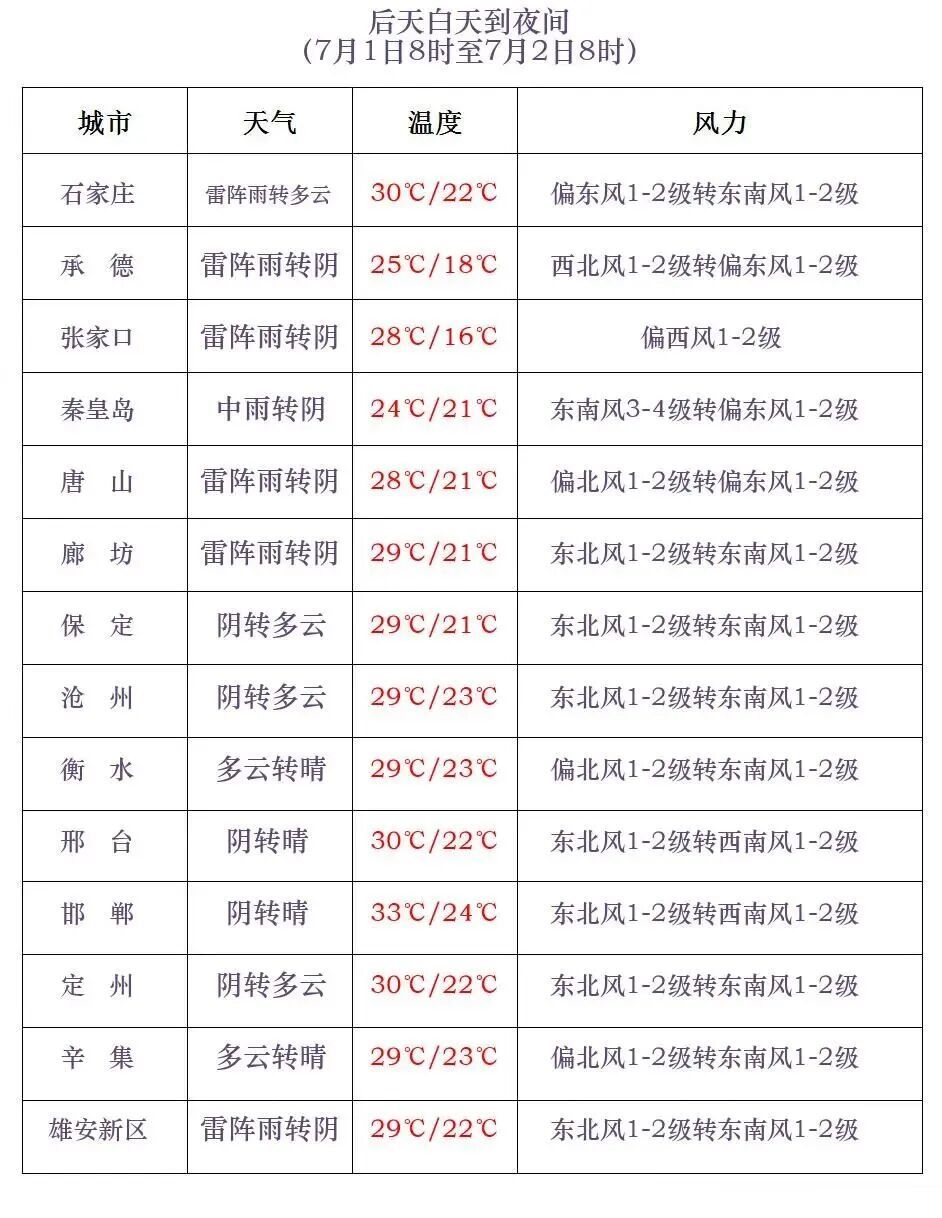 后天白天到夜间
（7月1日8时至7月2日8时）

| 城市 | 天气 | 温度 | 风力 |
|---|---|---|---|
| 石家庄 | 雷阵雨转多云 | 30℃/22℃ | 偏东风1-2级转东南风1-2级 |
| 承　德 | 雷阵雨转阴 | 25℃/18℃ | 西北风1-2级转偏东风1-2级 |
| 张家口 | 雷阵雨转阴 | 28℃/16℃ | 偏西风1-2级 |
| 秦皇岛 | 中雨转阴 | 24℃/21℃ | 东南风3-4级转偏东风1-2级 |
| 唐　山 | 雷阵雨转阴 | 28℃/21℃ | 偏北风1-2级转偏东风1-2级 |
| 廊　坊 | 雷阵雨转阴 | 29℃/21℃ | 东北风1-2级转东南风1-2级 |
| 保　定 | 阴转多云 | 29℃/21℃ | 东北风1-2级转东南风1-2级 |
| 沧　州 | 阴转多云 | 29℃/23℃ | 东北风1-2级转东南风1-2级 |
| 衡　水 | 多云转晴 | 29℃/23℃ | 偏北风1-2级转东南风1-2级 |
| 邢　台 | 阴转晴 | 30℃/22℃ | 东北风1-2级转西南风1-2级 |
| 邯　郸 | 阴转晴 | 33℃/24℃ | 东北风1-2级转西南风1-2级 |
| 定　州 | 阴转多云 | 30℃/22℃ | 东北风1-2级转东南风1-2级 |
| 辛　集 | 多云转晴 | 29℃/23℃ | 偏北风1-2级转东南风1-2级 |
| 雄安新区 | 雷阵雨转阴 | 29℃/22℃ | 东北风1-2级转东南风1-2级 |